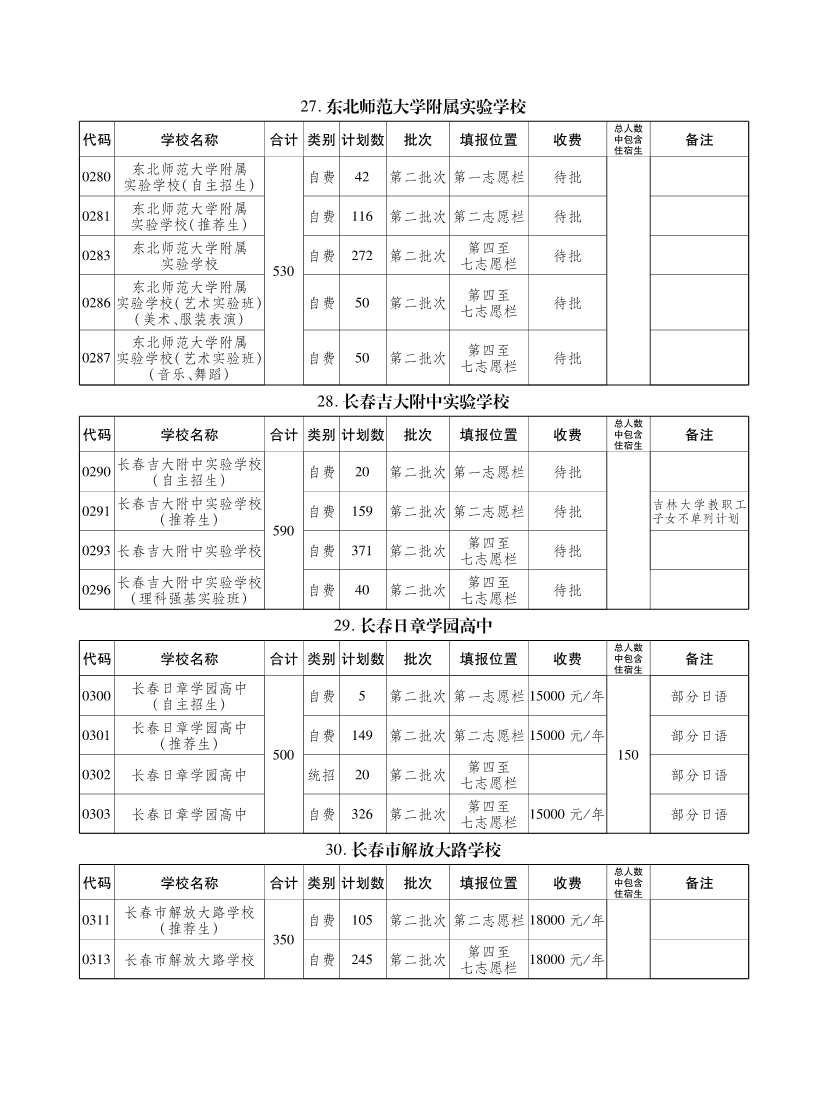 27. 东北师范大学附属实验学校

| 代码 | 学校名称 | 合计 | 类别 | 计划数 | 批次 | 填报位置 | 收费 | 总人数中包含住宿生 | 备注 |
|---|---|---|---|---|---|---|---|---|---|
| 0280 | 东北师范大学附属实验学校(自主招生) | 530 | 自费 | 42 | 第二批次 | 第一志愿栏 | 待批 | | |
| 0281 | 东北师范大学附属实验学校(推荐生) | | 自费 | 116 | 第二批次 | 第二志愿栏 | 待批 | | |
| 0283 | 东北师范大学附属实验学校 | | 自费 | 272 | 第二批次 | 第四至七志愿栏 | 待批 | | |
| 0286 | 东北师范大学附属实验学校(艺术实验班)(美术、服装表演) | | 自费 | 50 | 第二批次 | 第四至七志愿栏 | 待批 | | |
| 0287 | 东北师范大学附属实验学校(艺术实验班)(音乐、舞蹈) | | 自费 | 50 | 第二批次 | 第四至七志愿栏 | 待批 | | |

28. 长春吉大附中实验学校

| 代码 | 学校名称 | 合计 | 类别 | 计划数 | 批次 | 填报位置 | 收费 | 总人数中包含住宿生 | 备注 |
|---|---|---|---|---|---|---|---|---|---|
| 0290 | 长春吉大附中实验学校(自主招生) | 590 | 自费 | 20 | 第二批次 | 第一志愿栏 | 待批 | | |
| 0291 | 长春吉大附中实验学校(推荐生) | | 自费 | 159 | 第二批次 | 第二志愿栏 | 待批 | | 吉林大学教职工子女不单列计划 |
| 0293 | 长春吉大附中实验学校 | | 自费 | 371 | 第二批次 | 第四至七志愿栏 | 待批 | | |
| 0296 | 长春吉大附中实验学校(理科强基实验班) | | 自费 | 40 | 第二批次 | 第四至七志愿栏 | 待批 | | |

29. 长春日章学园高中

| 代码 | 学校名称 | 合计 | 类别 | 计划数 | 批次 | 填报位置 | 收费 | 总人数中包含住宿生 | 备注 |
|---|---|---|---|---|---|---|---|---|---|
| 0300 | 长春日章学园高中(自主招生) | 500 | 自费 | 5 | 第二批次 | 第一志愿栏 | 15000 元/年 | 150 | 部分日语 |
| 0301 | 长春日章学园高中(推荐生) | | 自费 | 149 | 第二批次 | 第二志愿栏 | 15000 元/年 | | 部分日语 |
| 0302 | 长春日章学园高中 | | 统招 | 20 | 第二批次 | 第四至七志愿栏 | | | 部分日语 |
| 0303 | 长春日章学园高中 | | 自费 | 326 | 第二批次 | 第四至七志愿栏 | 15000 元/年 | | 部分日语 |

30. 长春市解放大路学校

| 代码 | 学校名称 | 合计 | 类别 | 计划数 | 批次 | 填报位置 | 收费 | 总人数中包含住宿生 | 备注 |
|---|---|---|---|---|---|---|---|---|---|
| 0311 | 长春市解放大路学校(推荐生) | 350 | 自费 | 105 | 第二批次 | 第二志愿栏 | 18000 元/年 | | |
| 0313 | 长春市解放大路学校 | | 自费 | 245 | 第二批次 | 第四至七志愿栏 | 18000 元/年 | | |